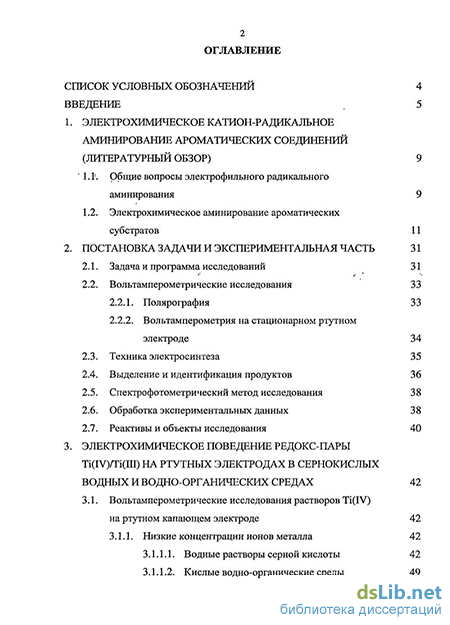 2

ОГЛАВЛЕНИЕ

СПИСОК УСЛОВНЫХ ОБОЗНАЧЕНИЙ 4

ВВЕДЕНИЕ 5

1. ЭЛЕКТРОХИМИЧЕСКОЕ КАТИОН-РАДИКАЛЬНОЕ АМИНИРОВАНИЕ АРОМАТИЧЕСКИХ СОЕДИНЕНИЙ (ЛИТЕРАТУРНЫЙ ОБЗОР) 9

1.1. Общие вопросы электрофильного радикального аминирования 9

1.2. Электрохимическое аминирование ароматических субстратов 11

2. ПОСТАНОВКА ЗАДАЧИ И ЭКСПЕРИМЕНТАЛЬНАЯ ЧАСТЬ 31

2.1. Задача и программа исследований 31

2.2. Вольтамперометрические исследования 33

2.2.1. Полярография 33

2.2.2. Вольтамперометрия на стационарном ртутном электроде 34

2.3. Техника электросинтеза 35

2.4. Выделение и идентификация продуктов 36

2.5. Спектрофотометрический метод исследования 38

2.6. Обработка экспериментальных данных 38

2.7. Реактивы и объекты исследования 40

3. ЭЛЕКТРОХИМИЧЕСКОЕ ПОВЕДЕНИЕ РЕДОКС-ПАРЫ Ti(IV)/Ti(III) НА РТУТНЫХ ЭЛЕКТРОДАХ В СЕРНОКИСЛЫХ ВОДНЫХ И ВОДНО-ОРГАНИЧЕСКИХ СРЕДАХ 42

3.1. Вольтамперометрические исследования растворов Ti(IV) на ртутном капающем электроде 42

3.1.1. Низкие концентрации ионов металла 42

3.1.1.1. Водные растворы серной кислоты 42

3.1.1.2. Кислые водно-органические среды 49

dsLib.net
библиотека диссертаций